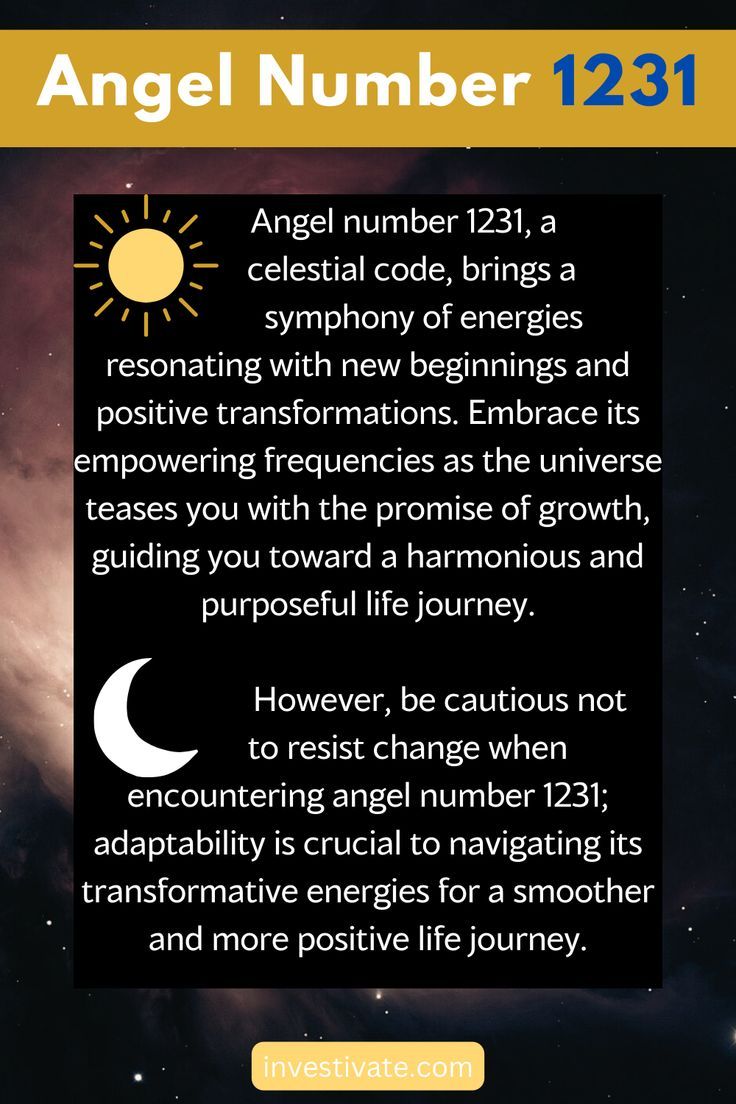 Angel Number 1231

Angel number 1231, a celestial code, brings a symphony of energies resonating with new beginnings and positive transformations. Embrace its empowering frequencies as the universe teases you with the promise of growth, guiding you toward a harmonious and purposeful life journey.

However, be cautious not to resist change when encountering angel number 1231; adaptability is crucial to navigating its transformative energies for a smoother and more positive life journey.

investivate.com